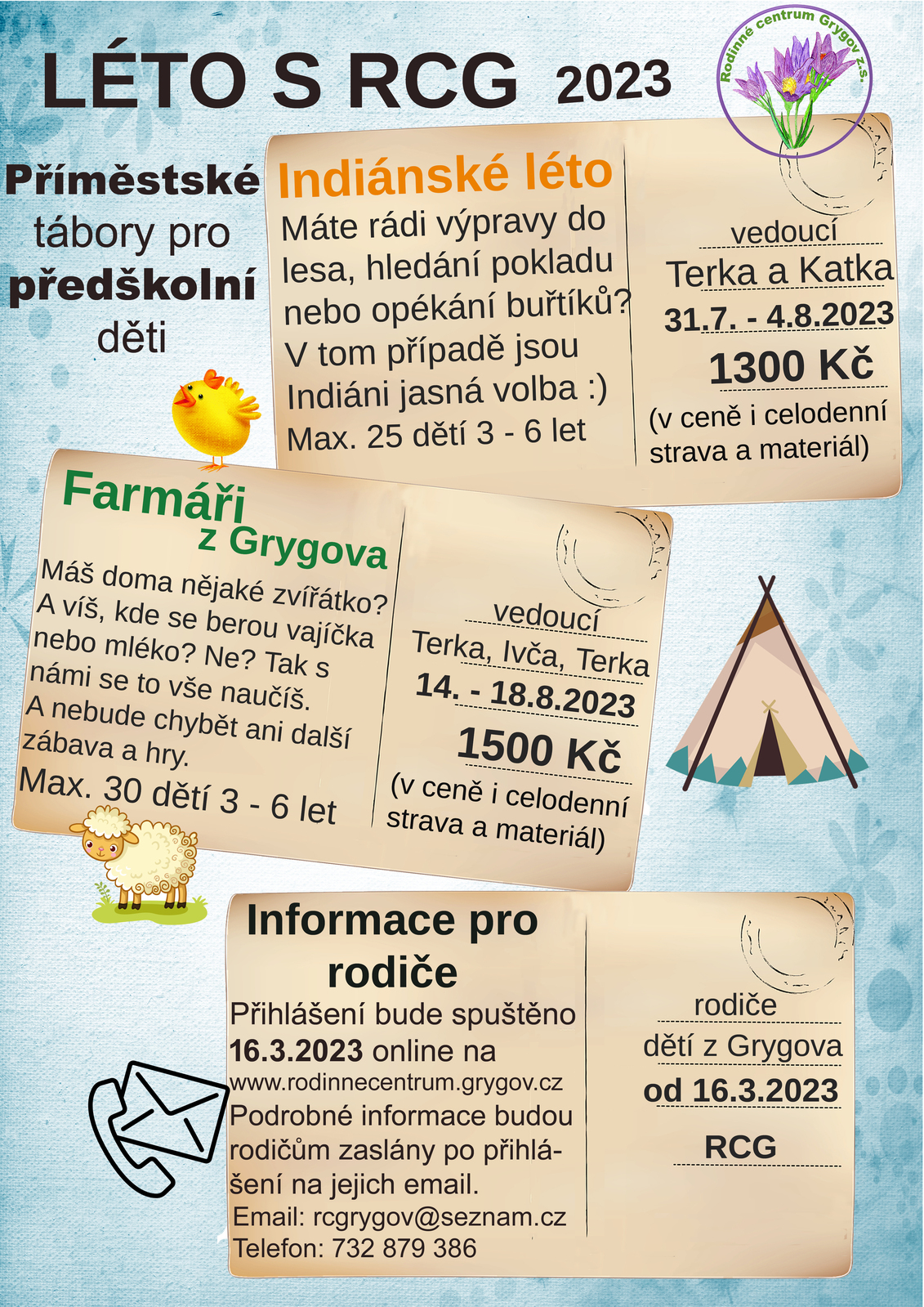 LÉTO S RCG 2023

Rodinné centrum Grygov z.s.

Příměstské tábory pro předškolní děti

Indiánské léto

Máte rádi výpravy do lesa, hledání pokladu nebo opékání buřtíků? V tom případě jsou Indiáni jasná volba :)

Max. 25 dětí 3 - 6 let

vedoucí

Terka a Katka

31.7. - 4.8.2023

1300 Kč

(v ceně i celodenní strava a materiál)

Farmáři z Grygova

Máš doma nějaké zvířátko? A víš, kde se berou vajíčka nebo mléko? Ne? Tak s námi se to vše naučíš. A nebude chybět ani další zábava a hry.

Max. 30 dětí 3 - 6 let

vedoucí

Terka, Ivča, Terka

14. - 18.8.2023

1500 Kč

(v ceně i celodenní strava a materiál)

Informace pro rodiče

Přihlášení bude spuštěno 16.3.2023 online na www.rodinnecentrum.grygov.cz

Podrobné informace budou rodičům zaslány po přihlášení na jejich email.

Email: rcgrygov@seznam.cz

Telefon: 732 879 386

rodiče

dětí z Grygova

od 16.3.2023

RCG